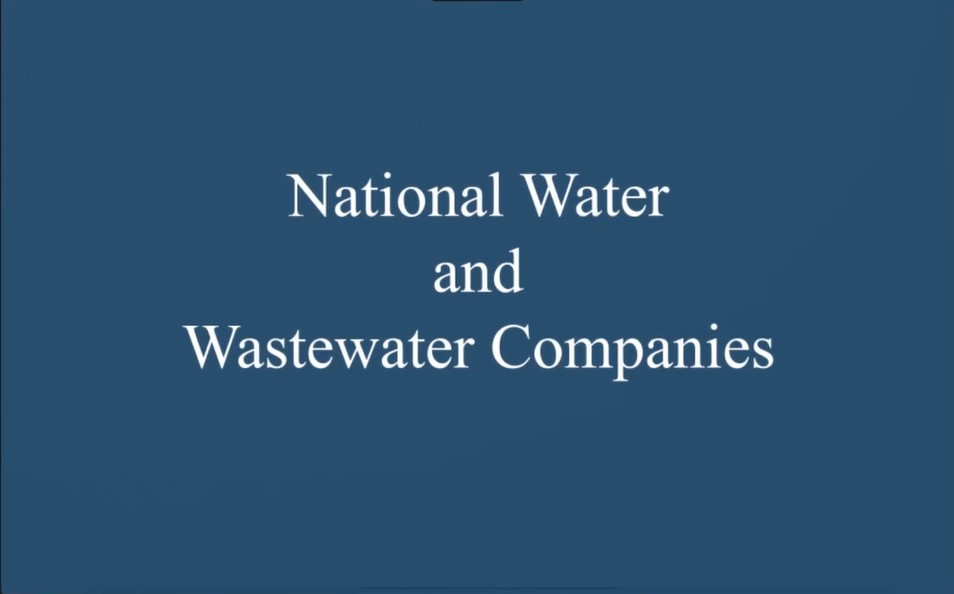 National Water
and
Wastewater Companies